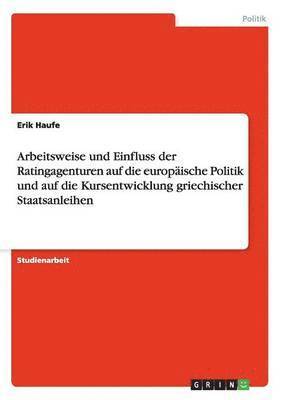 Politik

Erik Haufe

Arbeitsweise und Einfluss der Ratingagenturen auf die europäische Politik und auf die Kursentwicklung griechischer Staatsanleihen

Studienarbeit

GRIN